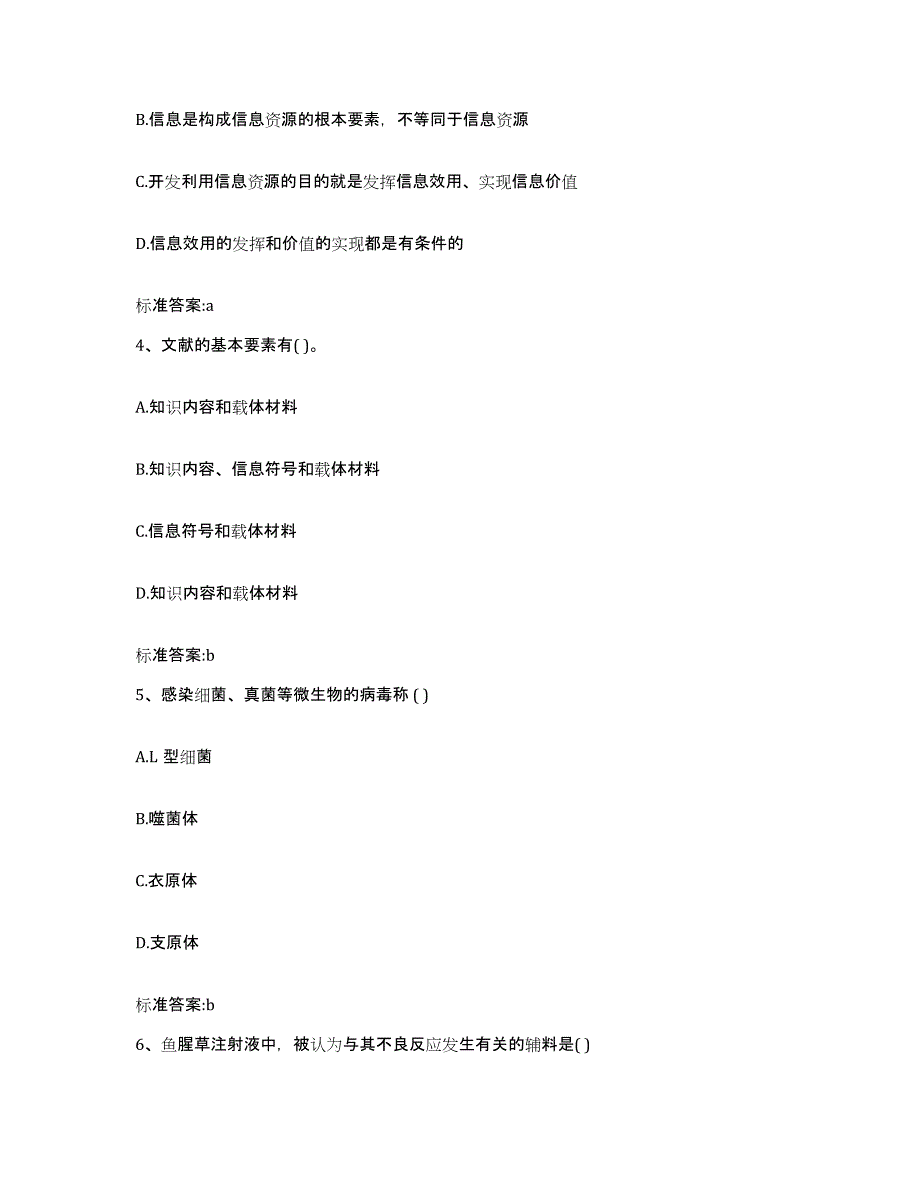 B.信息是构成信息资源的根本要素，不等同于信息资源

C.开发利用信息资源的目的就是发挥信息效用、实现信息价值

D.信息效用的发挥和价值的实现都是有条件的

标准答案:a

4、文献的基本要素有( )。

A.知识内容和载体材料

B.知识内容、信息符号和载体材料

C.信息符号和载体材料

D.知识内容和载体材料

标准答案:b

5、感染细菌、真菌等微生物的病毒称 ( )

A.L 型细菌

B.噬菌体

C.衣原体

D.支原体

标准答案:b

6、鱼腥草注射液中，被认为与其不良反应发生有关的辅料是( )